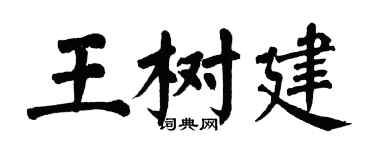 王树建
词典网